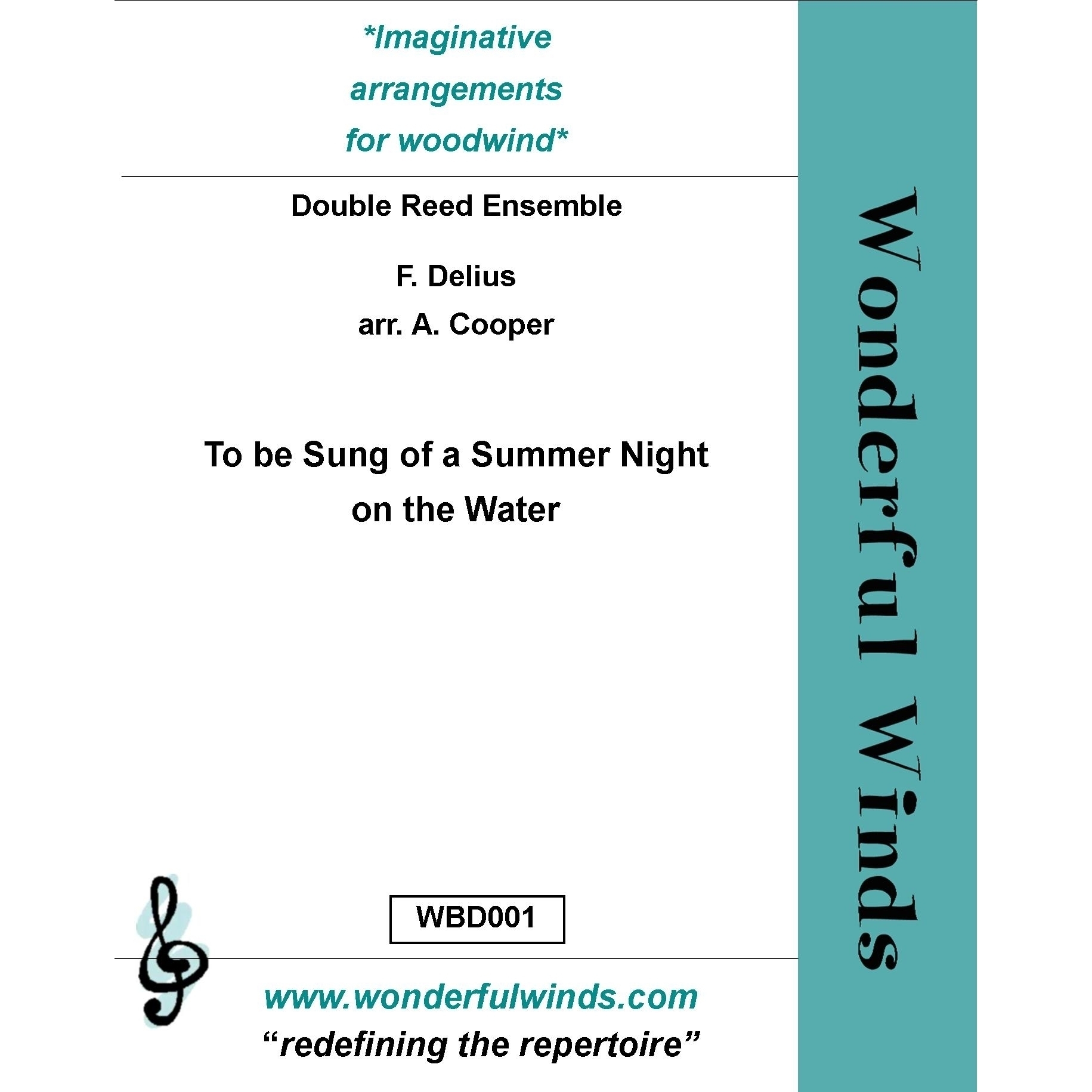 *Imaginative
arrangements
for woodwind*

Double Reed Ensemble

F. Delius
arr. A. Cooper

To be Sung of a Summer Night
on the Water

WBD001

www.wonderfulwinds.com
"redefining the repertoire"

Wonderful Winds